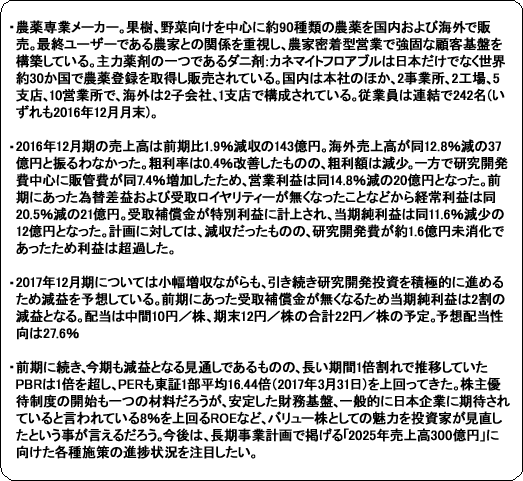 ・農薬専業メーカー。果樹、野菜向けを中心に約90種類の農薬を国内および海外で販売。最終ユーザーである農家との関係を重視し、農家密着型営業で強固な顧客基盤を構築している。主力薬剤の一つであるダニ剤:カネマイトフロアブルは日本だけでなく世界約30か国で農薬登録を取得し販売されている。国内は本社のほか、2事業所、2工場、5支店、10営業所で、海外は2子会社、1支店で構成されている。従業員は連結で242名(いずれも2016年12月月末)。

・2016年12月期の売上高は前期比1.9%減収の143億円。海外売上高が同12.8%減の37億円と振るわなかった。粗利率は0.4%改善したものの、粗利額は減少。一方で研究開発費中心に販管費が同7.4%増加したため、営業利益は同14.8%減の20億円となった。前期にあった為替差益および受取ロイヤリティーが無くなったことなどから経常利益は同20.5%減の21億円。受取補償金が特別利益に計上され、当期純利益は同11.6%減少の12億円となった。計画に対しては、減収だったものの、研究開発費が約1.6億円未消化であったため利益は超過した。

・2017年12月期については小幅増収ながらも、引き続き研究開発投資を積極的に進めるため減益を予想している。前期にあった受取補償金が無くなるため当期純利益は2割の減益となる。配当は中間10円/株、期末12円/株の合計22円/株の予定。予想配当性向は27.6%

・前期に続き、今期も減益となる見通しであるものの、長い期間1倍割れで推移していたPBRは1倍を超し、PERも東証1部平均16.44倍(2017年3月31日)を上回ってきた。株主優待制度の開始も一つの材料だろうが、安定した財務基盤、一般的に日本企業に期待されていると言われている8%を上回るROEなど、バリュー株としての魅力を投資家が見直したという事が言えるだろう。今後は、長期事業計画で掲げる「2025年売上高300億円」に向けた各種施策の進捗状況を注目したい。